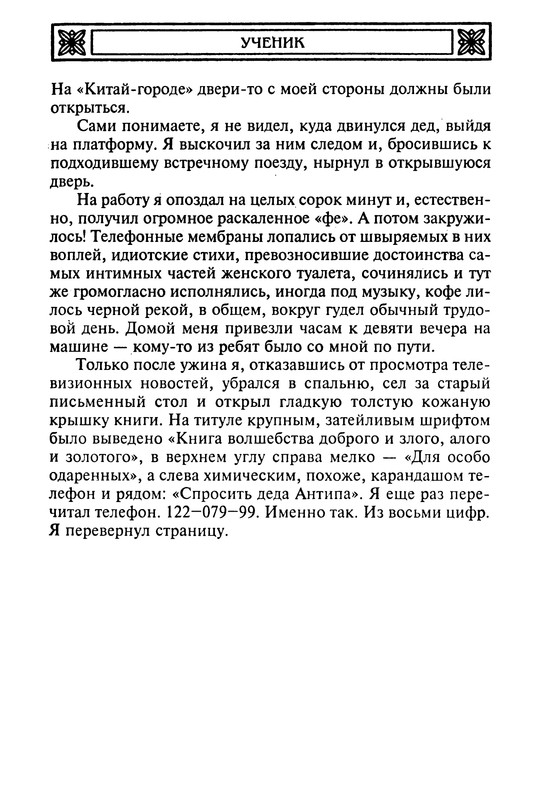 УЧЕНИК

На «Китай-городе» двери-то с моей стороны должны были открыться.

Сами понимаете, я не видел, куда двинулся дед, выйдя на платформу. Я выскочил за ним следом и, бросившись к подходившему встречному поезду, нырнул в открывшуюся дверь.

На работу я опоздал на целых сорок минут и, естественно, получил огромное раскаленное «фе». А потом закружилось! Телефонные мембраны лопались от швыряемых в них воплей, идиотские стихи, превозносившие достоинства самых интимных частей женского туалета, сочинялись и тут же громогласно исполнялись, иногда под музыку, кофе лилось черной рекой, в общем, вокруг гудел обычный трудовой день. Домой меня привезли часам к девяти вечера на машине — кому-то из ребят было со мной по пути.

Только после ужина я, отказавшись от просмотра телевизионных новостей, убрался в спальню, сел за старый письменный стол и открыл гладкую толстую кожаную крышку книги. На титуле крупным, затейливым шрифтом было выведено «Книга волшебства доброго и злого, алого и золотого», в верхнем углу справа мелко — «Для особо одаренных», а слева химическим, похоже, карандашом телефон и рядом: «Спросить деда Антипа». Я еще раз перечитал телефон. 122—079—99. Именно так. Из восьми цифр. Я перевернул страницу.